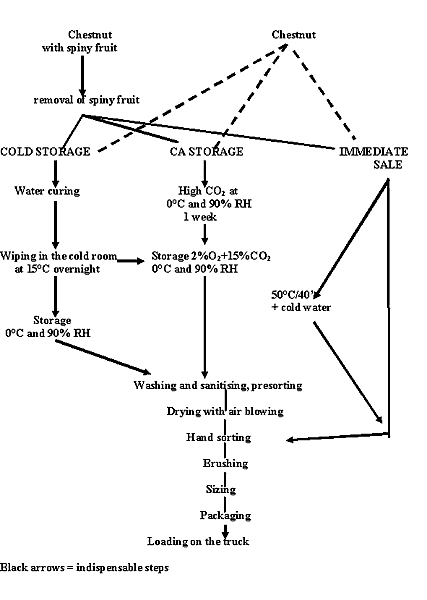 Chestnut with spiny fruit

Chestnut

removal of spiny fruit

COLD STORAGE

CA STORAGE

IMMEDIATE SALE

Water curing

High $CO_2$ at 0°C and 90% RH 1 week

Wiping in the cold room at 15°C overnight

Storage 2%$O_2$+15%$CO_2$ 0°C and 90% RH

50°C/40' + cold water

Storage 0°C and 90% RH

Washing and sanitising, presorting

Drying with air blowing

Hand sorting

Brushing

Sizing

Packaging

Loading on the truck

Black arrows = indispensable steps